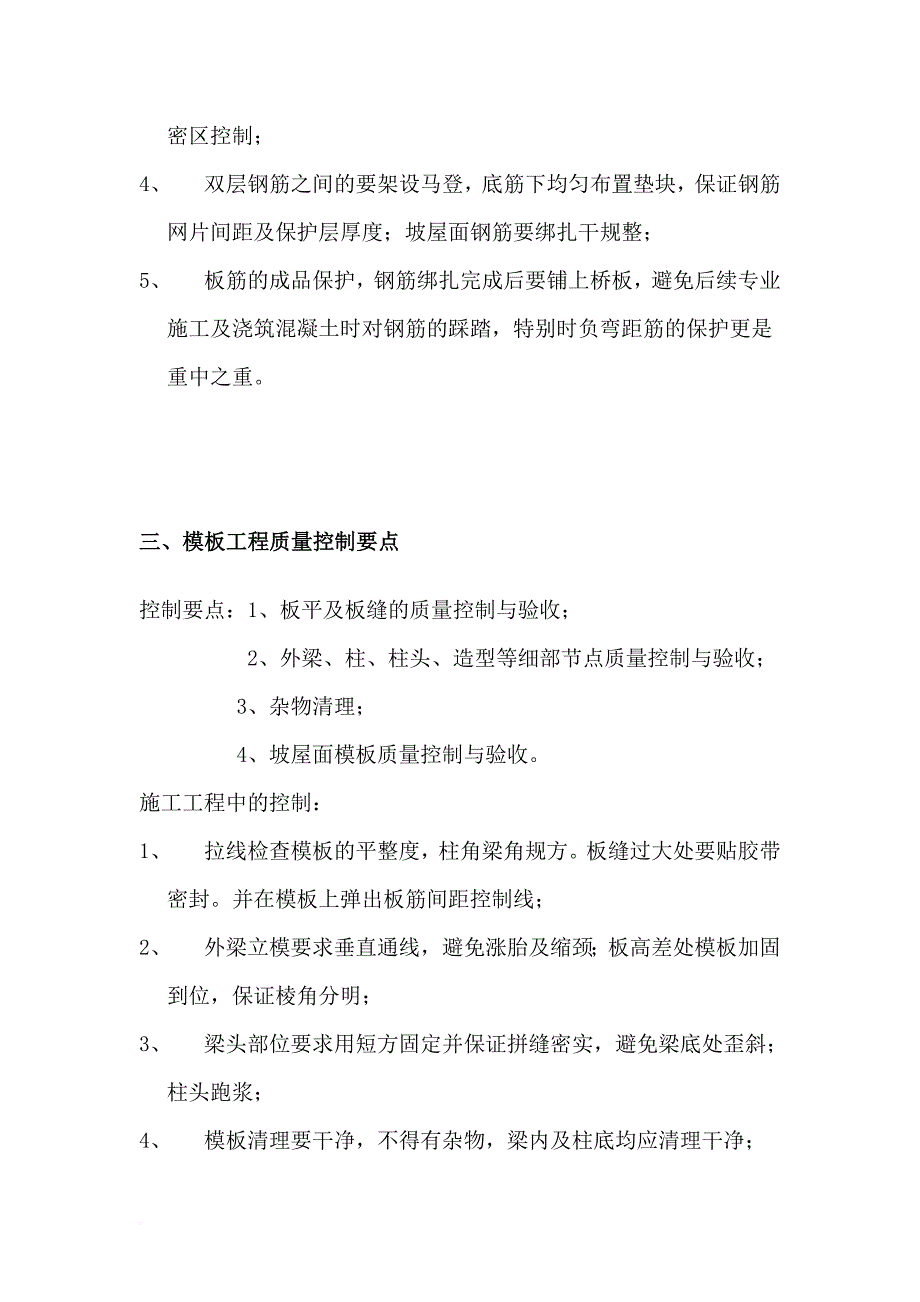 密区控制；

4、 双层钢筋之间的要架设马登，底筋下均匀布置垫块，保证钢筋网片间距及保护层厚度；坡屋面钢筋要绑扎干规整；

5、 板筋的成品保护，钢筋绑扎完成后要铺上桥板，避免后续专业施工及浇筑混凝土时对钢筋的踩踏，特别时负弯距筋的保护更是重中之重。

三、模板工程质量控制要点

控制要点：1、板平及板缝的质量控制与验收；

2、外梁、柱、柱头、造型等细部节点质量控制与验收；

3、杂物清理；

4、坡屋面模板质量控制与验收。

施工工程中的控制：

1、 拉线检查模板的平整度，柱角梁角规方。板缝过大处要贴胶带密封。并在模板上弹出板筋间距控制线；

2、 外梁立模要求垂直通线，避免涨胎及缩颈；板高差处模板加固到位，保证棱角分明；

3、 梁头部位要求用短方固定并保证拼缝密实，避免梁底处歪斜；柱头跑浆；

4、 模板清理要干净，不得有杂物，梁内及柱底均应清理干净；